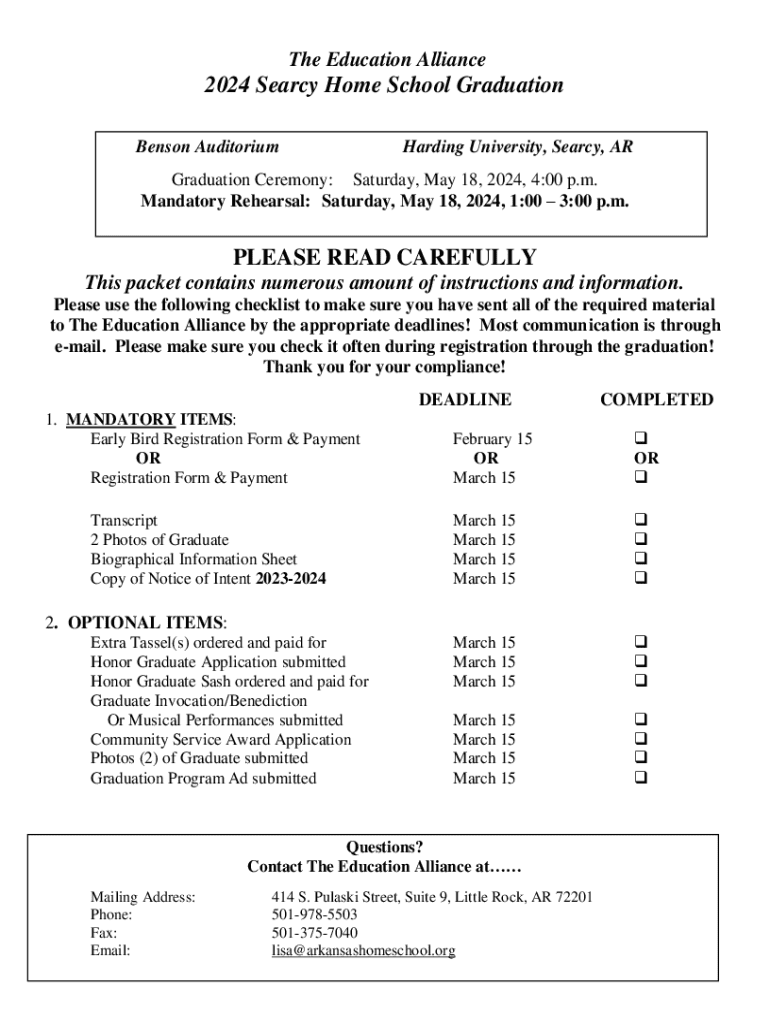 The Education Alliance

2024 Searcy Home School Graduation

Benson Auditorium Harding University, Searcy, AR

Graduation Ceremony: Saturday, May 18, 2024, 4:00 p.m.
Mandatory Rehearsal: Saturday, May 18, 2024, 1:00 – 3:00 p.m.

PLEASE READ CAREFULLY

This packet contains numerous amount of instructions and information.

Please use the following checklist to make sure you have sent all of the required material to The Education Alliance by the appropriate deadlines! Most communication is through e-mail. Please make sure you check it often during registration through the graduation! Thank you for your compliance!

| | DEADLINE | COMPLETED |
|---|---|---|
| 1. MANDATORY ITEMS: | | |
| Early Bird Registration Form & Payment | February 15 | ❑ |
| OR | OR | OR |
| Registration Form & Payment | March 15 | ❑ |
| Transcript | March 15 | ❑ |
| 2 Photos of Graduate | March 15 | ❑ |
| Biographical Information Sheet | March 15 | ❑ |
| Copy of Notice of Intent 2023-2024 | March 15 | ❑ |
| 2. OPTIONAL ITEMS: | | |
| Extra Tassel(s) ordered and paid for | March 15 | ❑ |
| Honor Graduate Application submitted | March 15 | ❑ |
| Honor Graduate Sash ordered and paid for | March 15 | ❑ |
| Graduate Invocation/Benediction Or Musical Performances submitted | March 15 | ❑ |
| Community Service Award Application | March 15 | ❑ |
| Photos (2) of Graduate submitted | March 15 | ❑ |
| Graduation Program Ad submitted | March 15 | ❑ |

Questions?
Contact The Education Alliance at……

Mailing Address: 414 S. Pulaski Street, Suite 9, Little Rock, AR 72201
Phone: 501-978-5503
Fax: 501-375-7040
Email: lisa@arkansashomeschool.org